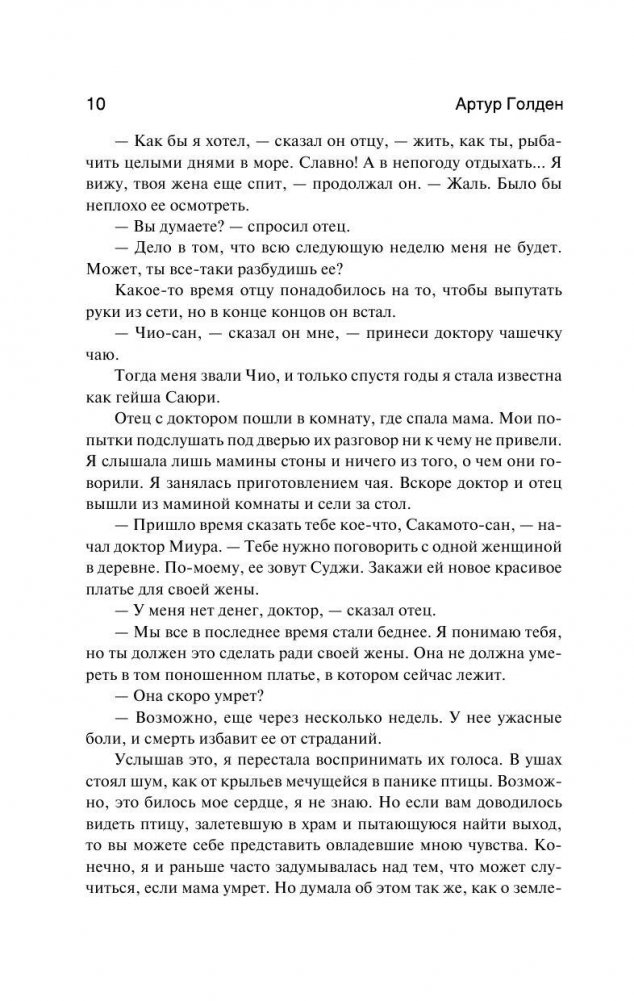 10 Артур Голден

— Как бы я хотел, — сказал он отцу, — жить, как ты, рыбачить целыми днями в море. Славно! А в непогоду отдыхать... Я вижу, твоя жена еще спит, — продолжал он. — Жаль. Было бы неплохо ее осмотреть.

— Вы думаете? — спросил отец.

— Дело в том, что всю следующую неделю меня не будет. Может, ты все-таки разбудишь ее?

Какое-то время отцу понадобилось на то, чтобы выпутать руки из сети, но в конце концов он встал.

— Чио-сан, — сказал он мне, — принеси доктору чашечку чаю.

Тогда меня звали Чио, и только спустя годы я стала известна как гейша Саюри.

Отец с доктором пошли в комнату, где спала мама. Мои попытки подслушать под дверью их разговор ни к чему не привели. Я слышала лишь мамины стоны и ничего из того, о чем они говорили. Я занялась приготовлением чая. Вскоре доктор и отец вышли из маминой комнаты и сели за стол.

— Пришло время сказать тебе кое-что, Сакамото-сан, — начал доктор Миура. — Тебе нужно поговорить с одной женщиной в деревне. По-моему, ее зовут Суджи. Закажи ей новое красивое платье для своей жены.

— У меня нет денег, доктор, — сказал отец.

— Мы все в последнее время стали беднее. Я понимаю тебя, но ты должен это сделать ради своей жены. Она не должна умереть в том поношенном платье, в котором сейчас лежит.

— Она скоро умрет?

— Возможно, еще через несколько недель. У нее ужасные боли, и смерть избавит ее от страданий.

Услышав это, я перестала воспринимать их голоса. В ушах стоял шум, как от крыльев мечущейся в панике птицы. Возможно, это билось мое сердце, я не знаю. Но если вам доводилось видеть птицу, залетевшую в храм и пытающуюся найти выход, то вы можете себе представить овладевшие мною чувства. Конечно, я и раньше часто задумывалась над тем, что может случиться, если мама умрет. Но думала об этом так же, как о земле-